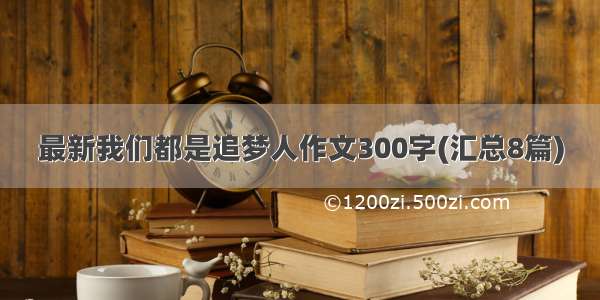 最新我们都是追梦人作文300字(汇总8篇)

©1200zi.500zi.com